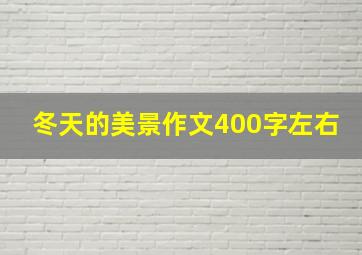 冬天的美景作文400字左右